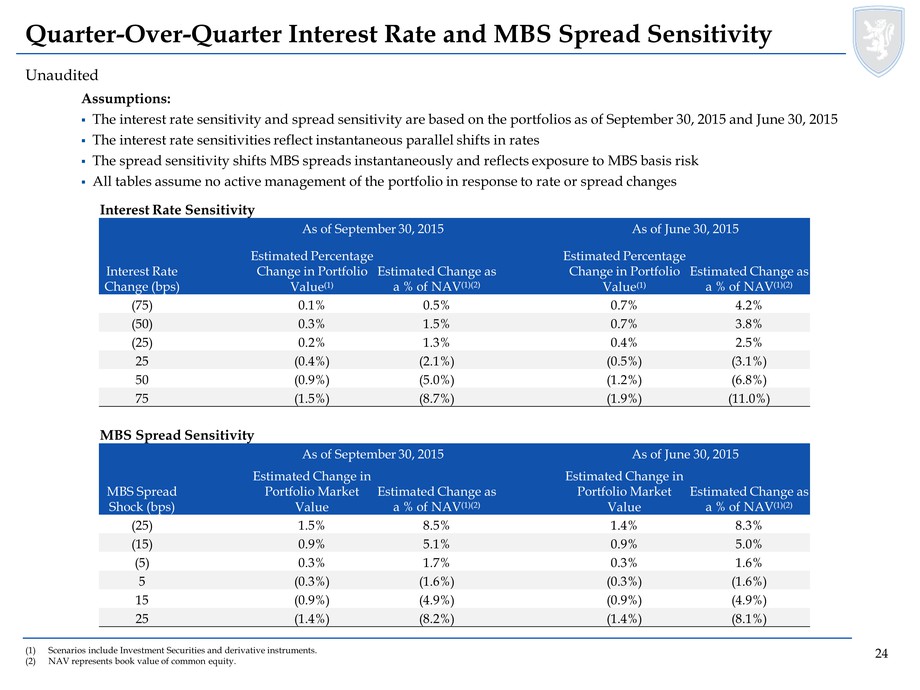 Quarter-Over-Quarter Interest Rate and MBS Spread Sensitivity

Unaudited

Assumptions:

▪ The interest rate sensitivity and spread sensitivity are based on the portfolios as of September 30, 2015 and June 30, 2015

▪ The interest rate sensitivities reflect instantaneous parallel shifts in rates

▪ The spread sensitivity shifts MBS spreads instantaneously and reflects exposure to MBS basis risk

▪ All tables assume no active management of the portfolio in response to rate or spread changes

Interest Rate Sensitivity

| | As of September 30, 2015 | | As of June 30, 2015 | |
|---|---|---|---|---|
| Interest Rate Change (bps) | Estimated Percentage Change in Portfolio Value$^{(1)}$ | Estimated Change as a % of NAV$^{(1)(2)}$ | Estimated Percentage Change in Portfolio Value$^{(1)}$ | Estimated Change as a % of NAV$^{(1)(2)}$ |
| (75) | 0.1% | 0.5% | 0.7% | 4.2% |
| (50) | 0.3% | 1.5% | 0.7% | 3.8% |
| (25) | 0.2% | 1.3% | 0.4% | 2.5% |
| 25 | (0.4%) | (2.1%) | (0.5%) | (3.1%) |
| 50 | (0.9%) | (5.0%) | (1.2%) | (6.8%) |
| 75 | (1.5%) | (8.7%) | (1.9%) | (11.0%) |

MBS Spread Sensitivity

| | As of September 30, 2015 | | As of June 30, 2015 | |
|---|---|---|---|---|
| MBS Spread Shock (bps) | Estimated Change in Portfolio Market Value | Estimated Change as a % of NAV$^{(1)(2)}$ | Estimated Change in Portfolio Market Value | Estimated Change as a % of NAV$^{(1)(2)}$ |
| (25) | 1.5% | 8.5% | 1.4% | 8.3% |
| (15) | 0.9% | 5.1% | 0.9% | 5.0% |
| (5) | 0.3% | 1.7% | 0.3% | 1.6% |
| 5 | (0.3%) | (1.6%) | (0.3%) | (1.6%) |
| 15 | (0.9%) | (4.9%) | (0.9%) | (4.9%) |
| 25 | (1.4%) | (8.2%) | (1.4%) | (8.1%) |

(1) Scenarios include Investment Securities and derivative instruments.
(2) NAV represents book value of common equity.

24